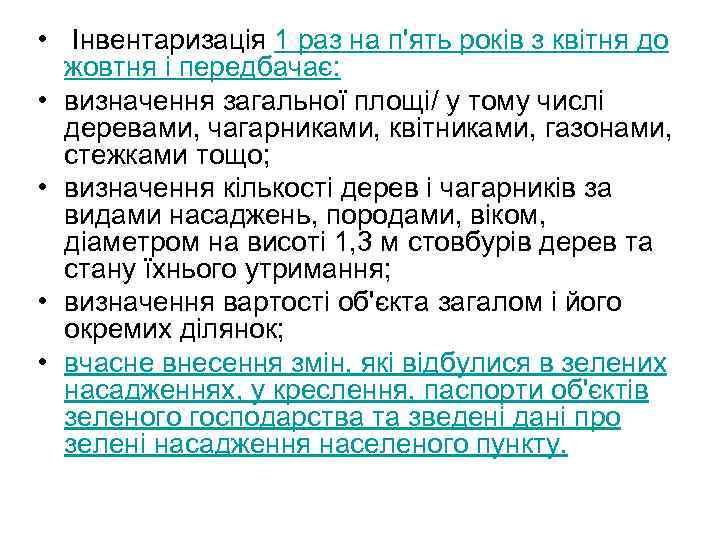 • Інвентаризація 1 раз на п'ять років з квітня до жовтня і передбачає:
• визначення загальної площі/ у тому числі деревами, чагарниками, квітниками, газонами, стежками тощо;
• визначення кількості дерев і чагарників за видами насаджень, породами, віком, діаметром на висоті 1,3 м стовбурів дерев та стану їхнього утримання;
• визначення вартості об'єкта загалом і його окремих ділянок;
• вчасне внесення змін, які відбулися в зелених насадженнях, у креслення, паспорти об'єктів зеленого господарства та зведені дані про зелені насадження населеного пункту.